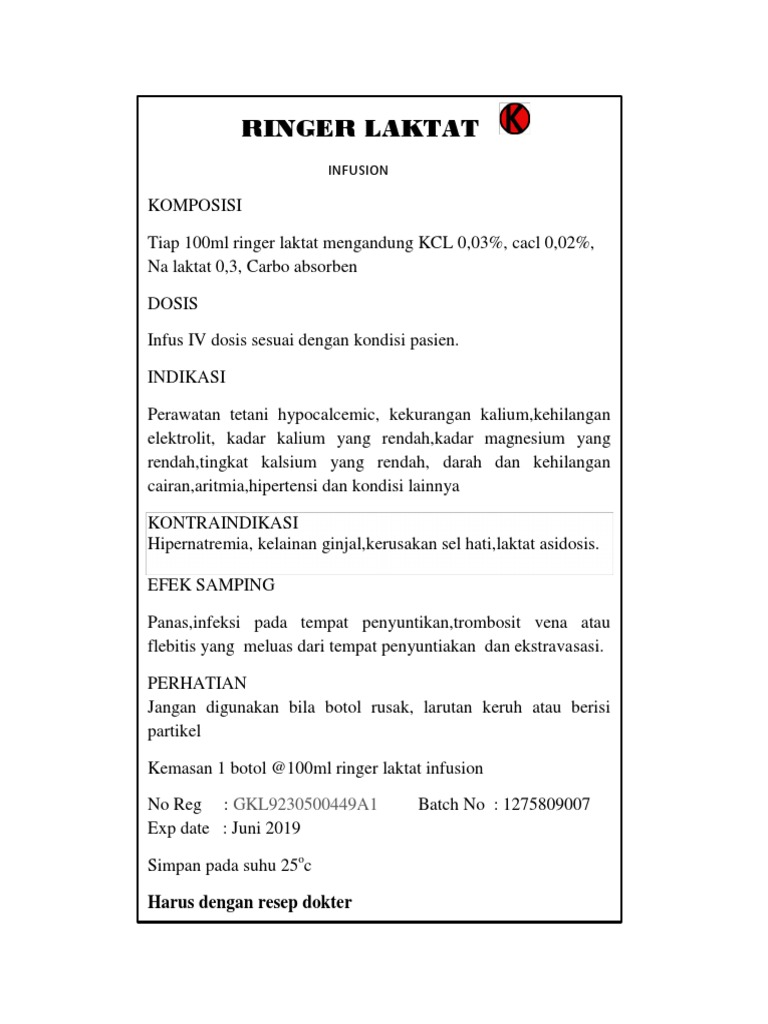 RINGER LAKTAT K

INFUSION

KOMPOSISI

Tiap 100ml ringer laktat mengandung KCL 0,03%, cacl 0,02%, Na laktat 0,3, Carbo absorben

DOSIS

Infus IV dosis sesuai dengan kondisi pasien.

INDIKASI

Perawatan tetani hypocalcemic, kekurangan kalium,kehilangan elektrolit, kadar kalium yang rendah,kadar magnesium yang rendah,tingkat kalsium yang rendah, darah dan kehilangan cairan,aritmia,hipertensi dan kondisi lainnya

KONTRAINDIKASI
Hipernatremia, kelainan ginjal,kerusakan sel hati,laktat asidosis.

EFEK SAMPING

Panas,infeksi pada tempat penyuntikan,trombosit vena atau flebitis yang meluas dari tempat penyuntiakan dan ekstravasasi.

PERHATIAN
Jangan digunakan bila botol rusak, larutan keruh atau berisi partikel

Kemasan 1 botol @100ml ringer laktat infusion

No Reg : GKL9230500449A1 Batch No : 1275809007
Exp date : Juni 2019

Simpan pada suhu 25$^o$c

Harus dengan resep dokter